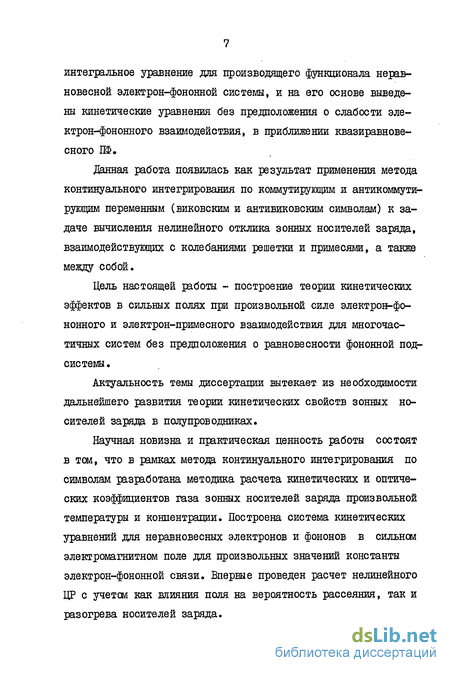 7

интегральное уравнение для производящего функционала неравновесной электрон-фононной системы, и на его основе выведены кинетические уравнения без предположения о слабости электрон-фононного взаимодействия, в приближении квазиравновесного ПФ.

Данная работа появилась как результат применения метода континуального интегрирования по коммутирующим и антикоммутирующим переменным (виковским и антивиковским символам) к задаче вычисления нелинейного отклика зонных носителей заряда, взаимодействующих с колебаниями решетки и примесями, а также между собой.

Цель настоящей работы - построение теории кинетических эффектов в сильных полях при произвольной силе электрон-фононного и электрон-примесного взаимодействия для многочастичных систем без предположения о равновесности фононной подсистемы.

Актуальность темы диссертации вытекает из необходимости дальнейшего развития теории кинетических свойств зонных носителей заряда в полупроводниках.

Научная новизна и практическая ценность работы состоят в том, что в рамках метода континуального интегрирования по символам разработана методика расчета кинетических и оптических коэффициентов газа зонных носителей заряда произвольной температуры и концентрации. Построена система кинетических уравнений для неравновесных электронов и фононов в сильном электромагнитном поле для произвольных значений константы электрон-фононной связи. Впервые проведен расчет нелинейного ЦР с учетом как влияния поля на вероятность рассеяния, так и разогрева носителей заряда.

dsLib.net
библиотека диссертаций